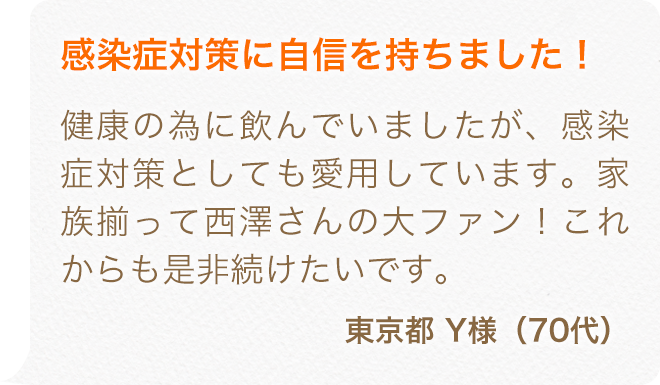 感染症対策に自信を持ちました！

健康の為に飲んでいましたが、感染症対策としても愛用しています。家族揃って西澤さんの大ファン！これからも是非続けたいです。

東京都 Y様（70代）